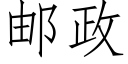 邮政